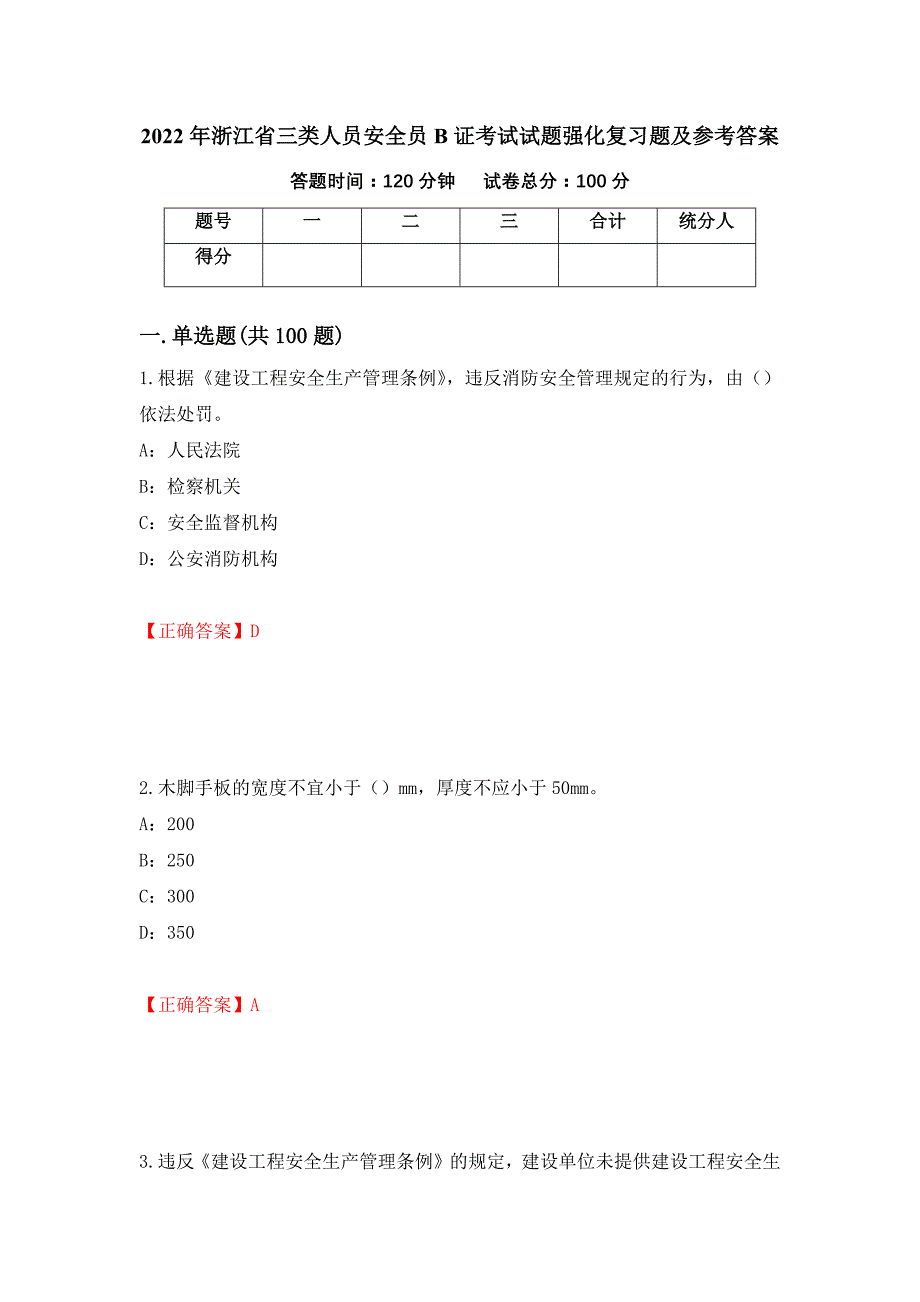 2022年浙江省三类人员安全员B证考试试题强化复习题及参考答案

答题时间：120分钟　　试卷总分：100分

| 题号 | 一 | 二 | 三 | 合计 | 统分人 |
|---|---|---|---|---|---|
| 得分 | | | | | |

一.单选题(共100题)

1.根据《建设工程安全生产管理条例》，违反消防安全管理规定的行为，由（）依法处罚。

A：人民法院

B：检察机关

C：安全监督机构

D：公安消防机构

【正确答案】D

2.木脚手板的宽度不宜小于（）mm，厚度不应小于50mm。

A：200

B：250

C：300

D：350

【正确答案】A

3.违反《建设工程安全生产管理条例》的规定，建设单位未提供建设工程安全生